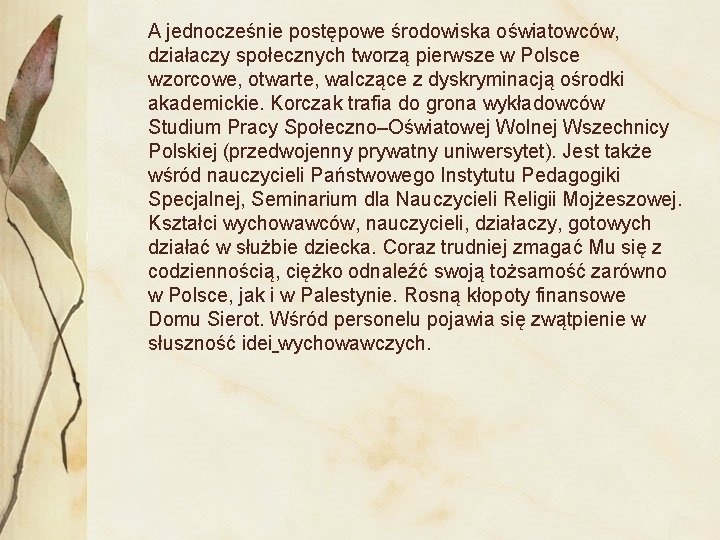 A jednocześnie postępowe środowiska oświatowców, działaczy społecznych tworzą pierwsze w Polsce wzorcowe, otwarte, walczące z dyskryminacją ośrodki akademickie. Korczak trafia do grona wykładowców Studium Pracy Społeczno–Oświatowej Wolnej Wszechnicy Polskiej (przedwojenny prywatny uniwersytet). Jest także wśród nauczycieli Państwowego Instytutu Pedagogiki Specjalnej, Seminarium dla Nauczycieli Religii Mojżeszowej. Kształci wychowawców, nauczycieli, działaczy, gotowych działać w służbie dziecka. Coraz trudniej zmagać Mu się z codziennością, ciężko odnaleźć swoją tożsamość zarówno w Polsce, jak i w Palestynie. Rosną kłopoty finansowe Domu Sierot. Wśród personelu pojawia się zwątpienie w słuszność idei_wychowawczych.